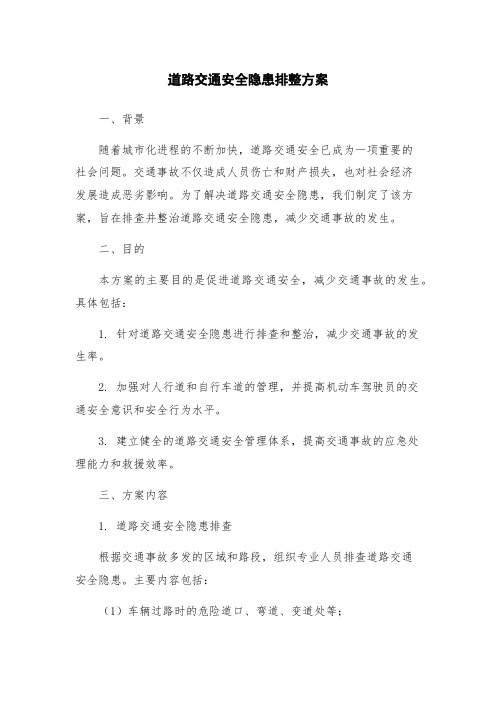 道路交通安全隐患排整方案

一、背景

随着城市化进程的不断加快，道路交通安全已成为一项重要的社会问题。交通事故不仅造成人员伤亡和财产损失，也对社会经济发展造成恶劣影响。为了解决道路交通安全隐患，我们制定了该方案，旨在排查并整治道路交通安全隐患，减少交通事故的发生。

二、目的

本方案的主要目的是促进道路交通安全，减少交通事故的发生。具体包括：

1. 针对道路交通安全隐患进行排查和整治，减少交通事故的发生率。

2. 加强对人行道和自行车道的管理，并提高机动车驾驶员的交通安全意识和安全行为水平。

3. 建立健全的道路交通安全管理体系，提高交通事故的应急处理能力和救援效率。

三、方案内容

1. 道路交通安全隐患排查

根据交通事故多发的区域和路段，组织专业人员排查道路交通安全隐患。主要内容包括：

（1）车辆过路时的危险道口、弯道、变道处等；